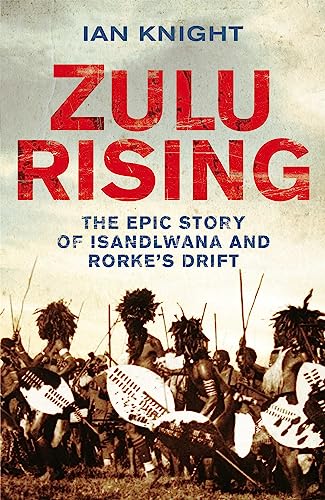 IAN KNIGHT

ZULU RISING

THE EPIC STORY OF ISANDLWANA AND RORKE'S DRIFT